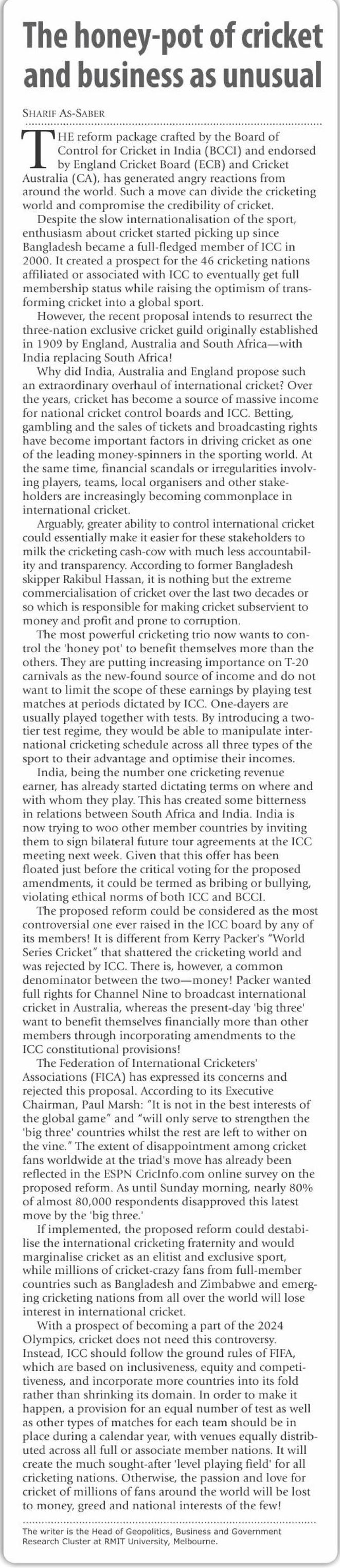 The honey-pot of cricket and business as unusual

SHARIF AS-SABER

THE reform package crafted by the Board of Control for Cricket in India (BCCI) and endorsed by England Cricket Board (ECB) and Cricket Australia (CA), has generated angry reactions from around the world. Such a move can divide the cricketing world and compromise the credibility of cricket.

Despite the slow internationalisation of the sport, enthusiasm about cricket started picking up since Bangladesh became a full-fledged member of ICC in 2000. It created a prospect for the 46 cricketing nations affiliated or associated with ICC to eventually get full membership status while raising the optimism of transforming cricket into a global sport.

However, the recent proposal intends to resurrect the three-nation exclusive cricket guild originally established in 1909 by England, Australia and South Africa—with India replacing South Africa!

Why did India, Australia and England propose such an extraordinary overhaul of international cricket? Over the years, cricket has become a source of massive income for national cricket control boards and ICC. Betting, gambling and the sales of tickets and broadcasting rights have become important factors in driving cricket as one of the leading money-spinners in the sporting world. At the same time, financial scandals or irregularities involving players, teams, local organisers and other stakeholders are increasingly becoming commonplace in international cricket.

Arguably, greater ability to control international cricket could essentially make it easier for these stakeholders to milk the cricketing cash-cow with much less accountability and transparency. According to former Bangladesh skipper Rakibul Hassan, it is nothing but the extreme commercialisation of cricket over the last two decades or so which is responsible for making cricket subservient to money and profit and prone to corruption.

The most powerful cricketing trio now wants to control the 'honey pot' to benefit themselves more than the others. They are putting increasing importance on T-20 carnivals as the new-found source of income and do not want to limit the scope of these earnings by playing test matches at periods dictated by ICC. One-dayers are usually played together with tests. By introducing a two-tier test regime, they would be able to manipulate international cricketing schedule across all three types of the sport to their advantage and optimise their incomes.

India, being the number one cricketing revenue earner, has already started dictating terms on where and with whom they play. This has created some bitterness in relations between South Africa and India. India is now trying to woo other member countries by inviting them to sign bilateral future tour agreements at the ICC meeting next week. Given that this offer has been floated just before the critical voting for the proposed amendments, it could be termed as bribing or bullying, violating ethical norms of both ICC and BCCI.

The proposed reform could be considered as the most controversial one ever raised in the ICC board by any of its members! It is different from Kerry Packer's "World Series Cricket" that shattered the cricketing world and was rejected by ICC. There is, however, a common denominator between the two—money! Packer wanted full rights for Channel Nine to broadcast international cricket in Australia, whereas the present-day 'big three' want to benefit themselves financially more than other members through incorporating amendments to the ICC constitutional provisions!

The Federation of International Cricketers' Associations (FICA) has expressed its concerns and rejected this proposal. According to its Executive Chairman, Paul Marsh: "It is not in the best interests of the global game" and "will only serve to strengthen the 'big three' countries whilst the rest are left to wither on the vine." The extent of disappointment among cricket fans worldwide at the triad's move has already been reflected in the ESPN CricInfo.com online survey on the proposed reform. As until Sunday morning, nearly 80% of almost 80,000 respondents disapproved this latest move by the 'big three.'

If implemented, the proposed reform could destabilise the international cricketing fraternity and would marginalise cricket as an elitist and exclusive sport, while millions of cricket-crazy fans from full-member countries such as Bangladesh and Zimbabwe and emerging cricketing nations from all over the world will lose interest in international cricket.

With a prospect of becoming a part of the 2024 Olympics, cricket does not need this controversy. Instead, ICC should follow the ground rules of FIFA, which are based on inclusiveness, equity and competitiveness, and incorporate more countries into its fold rather than shrinking its domain. In order to make it happen, a provision for an equal number of test as well as other types of matches for each team should be in place during a calendar year, with venues equally distributed across all full or associate member nations. It will create the much sought-after 'level playing field' for all cricketing nations. Otherwise, the passion and love for cricket of millions of fans around the world will be lost to money, greed and national interests of the few!

The writer is the Head of Geopolitics, Business and Government Research Cluster at RMIT University, Melbourne.